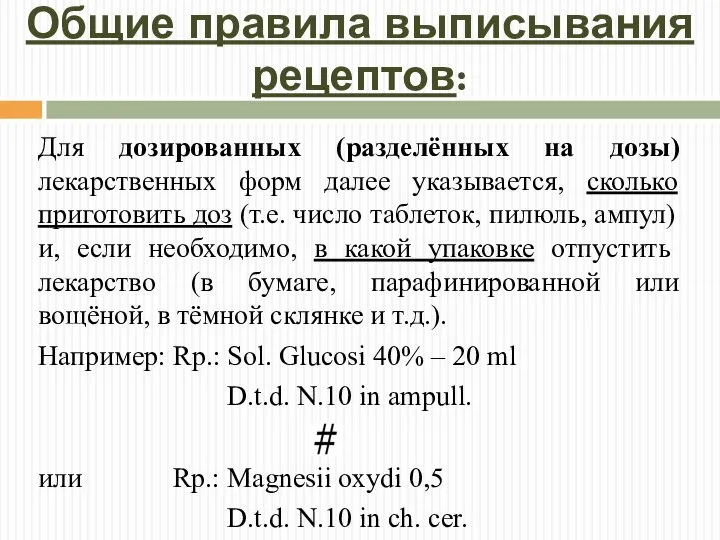 Общие правила выписывания рецептов:

Для дозированных (разделённых на дозы) лекарственных форм далее указывается, сколько приготовить доз (т.е. число таблеток, пилюль, ампул) и, если необходимо, в какой упаковке отпустить лекарство (в бумаге, парафинированной или вощёной, в тёмной склянке и т.д.).

Например: Rp.: Sol. Glucosi 40% – 20 ml
D.t.d. N.10 in ampull.
#
или Rp.: Magnesii oxydi 0,5
D.t.d. N.10 in ch. cer.